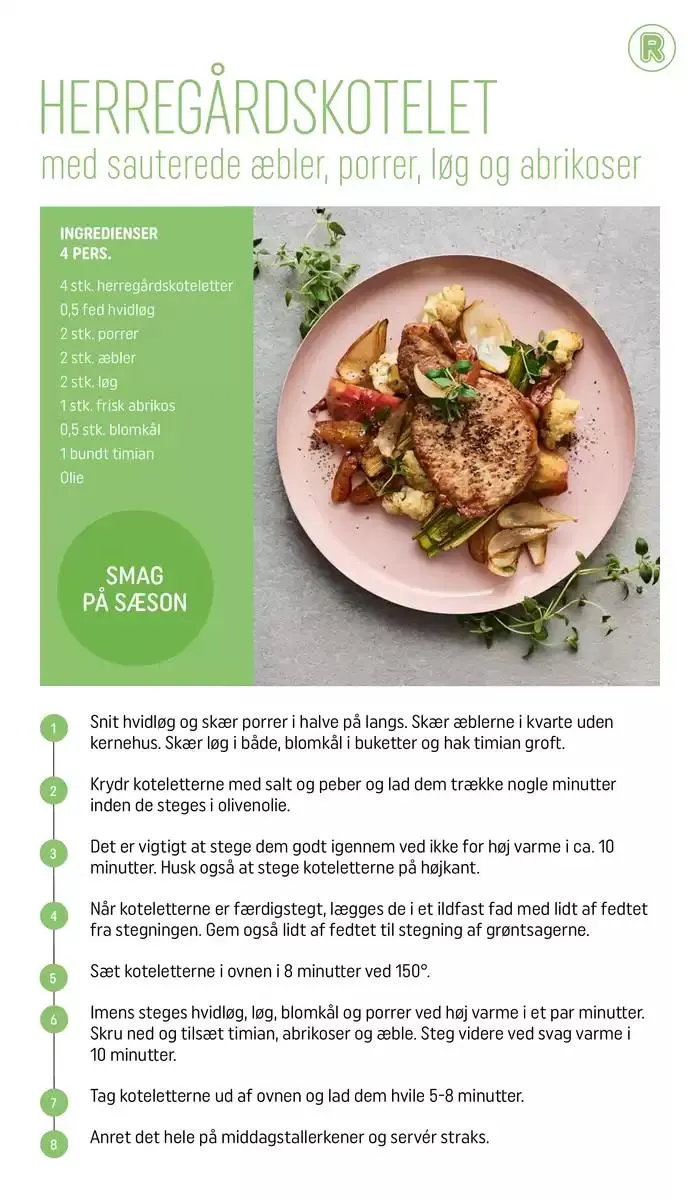 R

HERREGÅRDSKOTELET
med sauterede æbler, porrer, løg og abrikoser

INGREDIENSER
4 PERS.

4 stk. herregårdskoteletter
0,5 fed hvidløg
2 stk. porrer
2 stk. æbler
2 stk. løg
1 stk. frisk abrikos
0,5 stk. blomkål
1 bundt timian
Olie

SMAG PÅ SÆSON

1 Snit hvidløg og skær porrer i halve på langs. Skær æblerne i kvarte uden kernehus. Skær løg i både, blomkål i buketter og hak timian groft.

2 Krydr koteletterne med salt og peber og lad dem trække nogle minutter inden de steges i olivenolie.

3 Det er vigtigt at stege dem godt igennem ved ikke for høj varme i ca. 10 minutter. Husk også at stege koteletterne på højkant.

4 Når koteletterne er færdigstegt, lægges de i et ildfast fad med lidt af fedtet fra stegningen. Gem også lidt af fedtet til stegning af grøntsagerne.

5 Sæt koteletterne i ovnen i 8 minutter ved 150°.

6 Imens steges hvidløg, løg, blomkål og porrer ved høj varme i et par minutter. Skru ned og tilsæt timian, abrikoser og æble. Steg videre ved svag varme i 10 minutter.

7 Tag koteletterne ud af ovnen og lad dem hvile 5-8 minutter.

8 Anret det hele på middagstallerkener og servér straks.